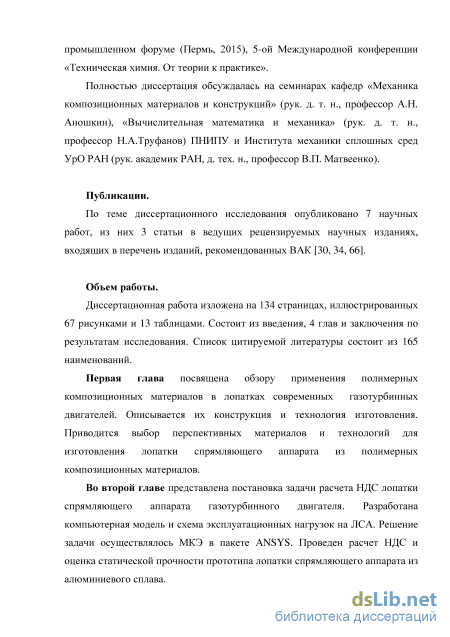 промышленном форуме (Пермь, 2015), 5-ой Международной конференции «Техническая химия. От теории к практике».

Полностью диссертация обсуждалась на семинарах кафедр «Механика композиционных материалов и конструкций» (рук. д. т. н., профессор А.Н. Аношкин), «Вычислительная математика и механика» (рук. д. т. н., профессор Н.А.Труфанов) ПНИПУ и Института механики сплошных сред УрО РАН (рук. академик РАН, д. тех. н., профессор В.П. Матвеенко).

Публикации.

По теме диссертационного исследования опубликовано 7 научных работ, из них 3 статьи в ведущих рецензируемых научных изданиях, входящих в перечень изданий, рекомендованных ВАК [30, 34, 66].

Объем работы.

Диссертационная работа изложена на 134 страницах, иллюстрированных 67 рисунками и 13 таблицами. Состоит из введения, 4 глав и заключения по результатам исследования. Список цитируемой литературы состоит из 165 наименований.

Первая глава посвящена обзору применения полимерных композиционных материалов в лопатках современных газотурбинных двигателей. Описывается их конструкция и технология изготовления. Приводится выбор перспективных материалов и технологий для изготовления лопатки спрямляющего аппарата из полимерных композиционных материалов.

Во второй главе представлена постановка задачи расчета НДС лопатки спрямляющего аппарата газотурбинного двигателя. Разработана компьютерная модель и схема эксплуатационных нагрузок на ЛСА. Решение задачи осуществлялось МКЭ в пакете ANSYS. Проведен расчет НДС и оценка статической прочности прототипа лопатки спрямляющего аппарата из алюминиевого сплава.

dsLib.net
библиотека диссертаций